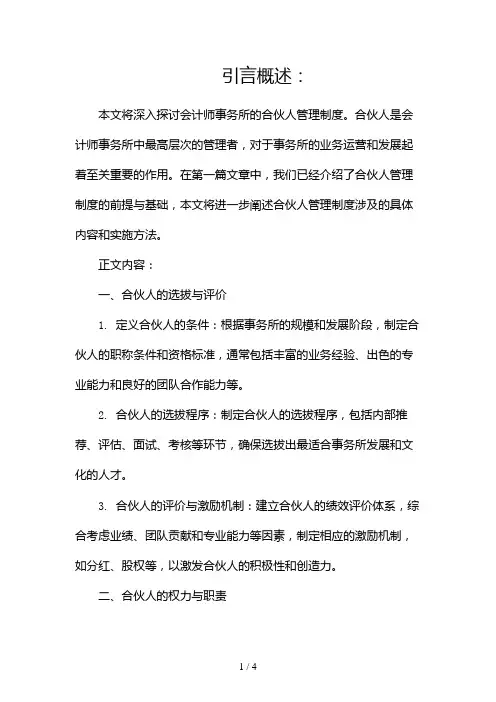 引言概述：

本文将深入探讨会计师事务所的合伙人管理制度。合伙人是会计师事务所中最高层次的管理者，对于事务所的业务运营和发展起着至关重要的作用。在第一篇文章中，我们已经介绍了合伙人管理制度的前提与基础，本文将进一步阐述合伙人管理制度涉及的具体内容和实施方法。

正文内容：

一、合伙人的选拔与评价

1. 定义合伙人的条件：根据事务所的规模和发展阶段，制定合伙人的职称条件和资格标准，通常包括丰富的业务经验、出色的专业能力和良好的团队合作能力等。

2. 合伙人的选拔程序：制定合伙人的选拔程序，包括内部推荐、评估、面试、考核等环节，确保选拔出最适合事务所发展和文化的人才。

3. 合伙人的评价与激励机制：建立合伙人的绩效评价体系，综合考虑业绩、团队贡献和专业能力等因素，制定相应的激励机制，如分红、股权等，以激发合伙人的积极性和创造力。

二、合伙人的权力与职责

1 / 4